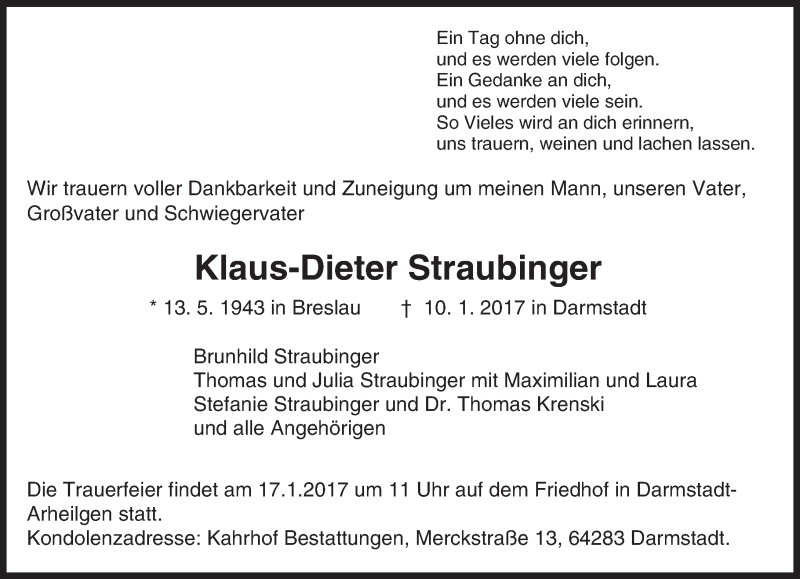 Ein Tag ohne dich,
und es werden viele folgen.
Ein Gedanke an dich,
und es werden viele sein.
So Vieles wird an dich erinnern,
uns trauern, weinen und lachen lassen.

Wir trauern voller Dankbarkeit und Zuneigung um meinen Mann, unseren Vater, Großvater und Schwiegervater

Klaus-Dieter Straubinger

* 13. 5. 1943 in Breslau † 10. 1. 2017 in Darmstadt

Brunhild Straubinger
Thomas und Julia Straubinger mit Maximilian und Laura
Stefanie Straubinger und Dr. Thomas Krenski
und alle Angehörigen

Die Trauerfeier findet am 17.1.2017 um 11 Uhr auf dem Friedhof in Darmstadt-Arheilgen statt.
Kondolenzadresse: Kahrhof Bestattungen, Merckstraße 13, 64283 Darmstadt.